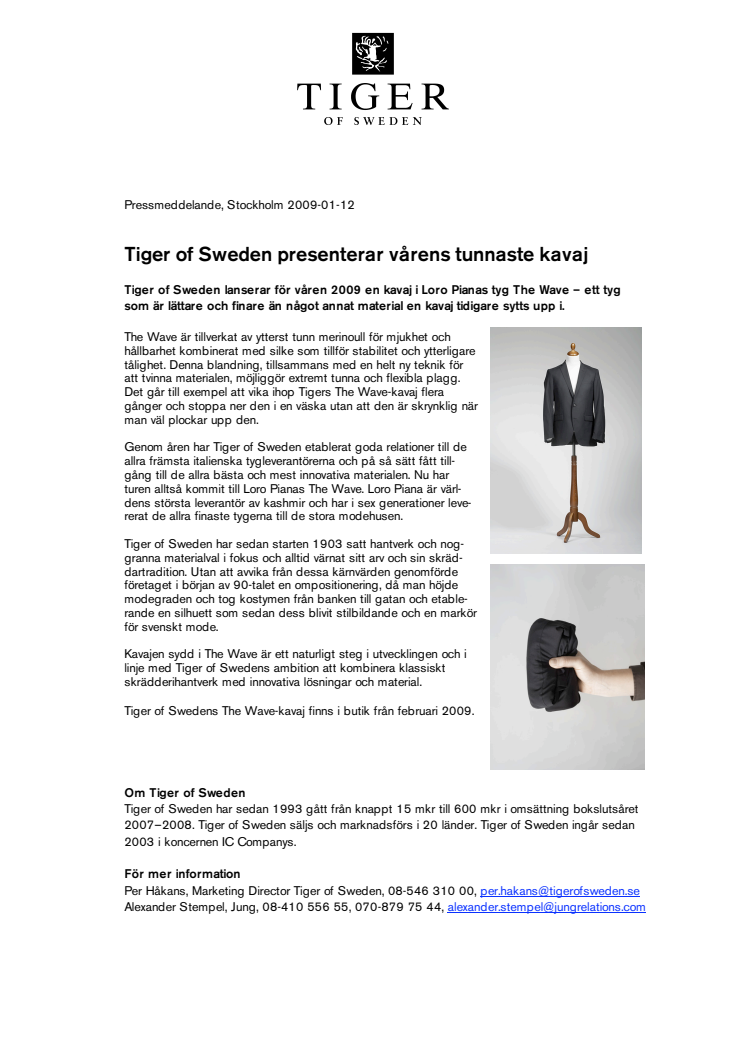 TIGER
OF SWEDEN

Pressmeddelande, Stockholm 2009-01-12

Tiger of Sweden presenterar vårens tunnaste kavaj

Tiger of Sweden lanserar för våren 2009 en kavaj i Loro Pianas tyg The Wave – ett tyg som är lättare och finare än något annat material en kavaj tidigare sytts upp i.

The Wave är tillverkat av ytterst tunn merinoull för mjukhet och hållbarhet kombinerat med silke som tillför stabilitet och ytterligare tålighet. Denna blandning, tillsammans med en helt ny teknik för att tvinna materialen, möjliggör extremt tunna och flexibla plagg. Det går till exempel att vika ihop Tigers The Wave-kavaj flera gånger och stoppa ner den i en väska utan att den är skrynklig när man väl plockar upp den.

Genom åren har Tiger of Sweden etablerat goda relationer till de allra främsta italienska tygleverantörerna och på så sätt fått tillgång till de allra bästa och mest innovativa materialen. Nu har turen alltså kommit till Loro Pianas The Wave. Loro Piana är världens största leverantör av kashmir och har i sex generationer levererat de allra finaste tygerna till de stora modehusen.

Tiger of Sweden har sedan starten 1903 satt hantverk och noggranna materialval i fokus och alltid värnat sitt arv och sin skräddartradition. Utan att avvika från dessa kärnvärden genomförde företaget i början av 90-talet en ompositionering, då man höjde modegraden och tog kostymen från banken till gatan och etablerande en silhuett som sedan dess blivit stilbildande och en markör för svenskt mode.

Kavajen sydd i The Wave är ett naturligt steg i utvecklingen och i linje med Tiger of Swedens ambition att kombinera klassiskt skrädderihantverk med innovativa lösningar och material.

Tiger of Swedens The Wave-kavaj finns i butik från februari 2009.

Om Tiger of Sweden
Tiger of Sweden har sedan 1993 gått från knappt 15 mkr till 600 mkr i omsättning bokslutsåret 2007–2008. Tiger of Sweden säljs och marknadsförs i 20 länder. Tiger of Sweden ingår sedan 2003 i koncernen IC Companys.

För mer information
Per Håkans, Marketing Director Tiger of Sweden, 08-546 310 00, per.hakans@tigerofsweden.se
Alexander Stempel, Jung, 08-410 556 55, 070-879 75 44, alexander.stempel@jungrelations.com